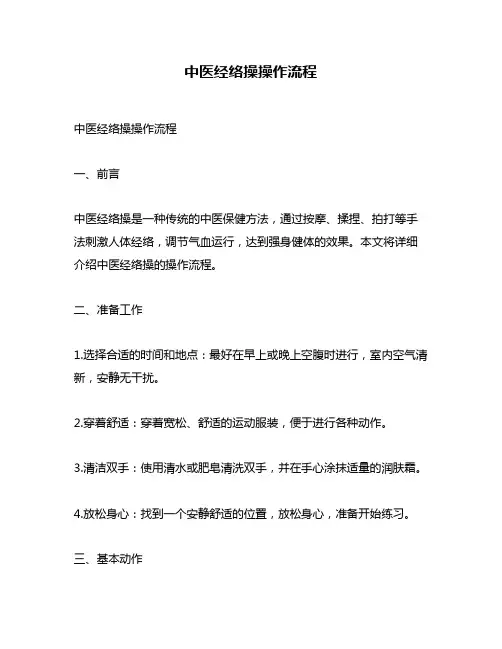 中医经络操操作流程

中医经络操操作流程

一、前言

中医经络操是一种传统的中医保健方法，通过按摩、揉捏、拍打等手法刺激人体经络，调节气血运行，达到强身健体的效果。本文将详细介绍中医经络操的操作流程。

二、准备工作

1.选择合适的时间和地点：最好在早上或晚上空腹时进行，室内空气清新，安静无干扰。

2.穿着舒适：穿着宽松、舒适的运动服装，便于进行各种动作。

3.清洁双手：使用清水或肥皂清洗双手，并在手心涂抹适量的润肤霜。

4.放松身心：找到一个安静舒适的位置，放松身心，准备开始练习。

三、基本动作